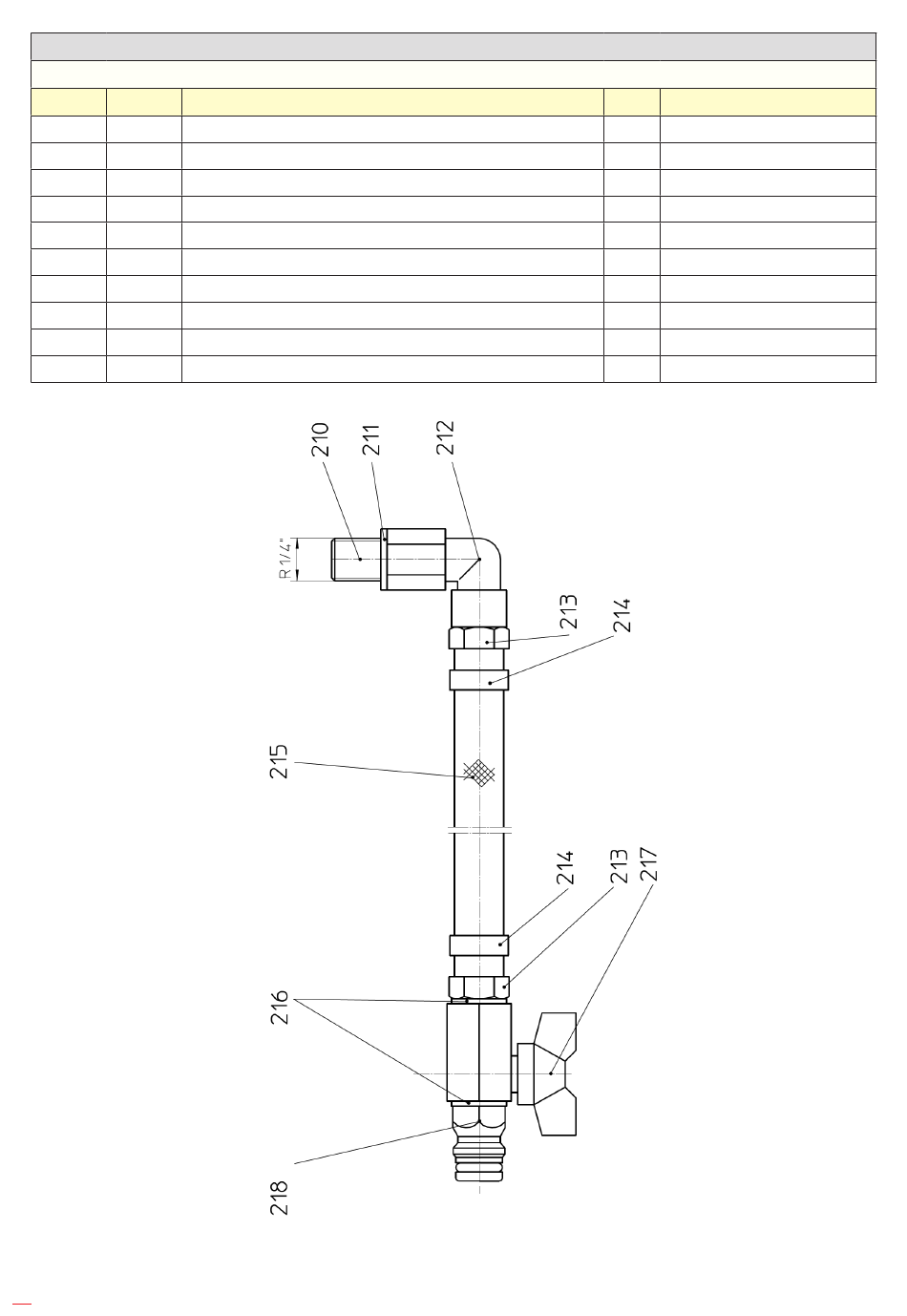 210
211
212
R 1/4"
213
214
215
214
213
217
216
218